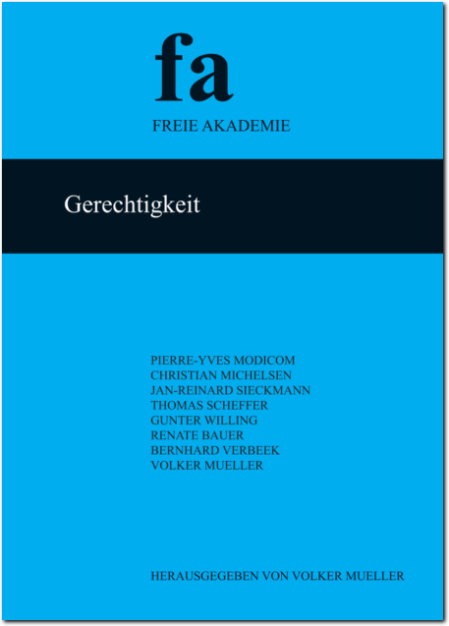 fa
FREIE AKADEMIE

Gerechtigkeit

PIERRE-YVES MODICOM
CHRISTIAN MICHELSEN
JAN-REINARD SIECKMANN
THOMAS SCHEFFER
GUNTER WILLING
RENATE BAUER
BERNHARD VERBEEK
VOLKER MUELLER

HERAUSGEGEBEN VON VOLKER MUELLER